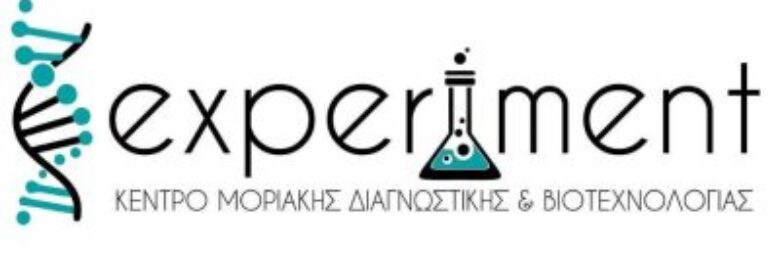 experiment
ΚΕΝΤΡΟ ΜΟΡΙΑΚΗΣ ΔΙΑΓΝΩΣΤΙΚΗΣ & ΒΙΟΤΕΧΝΟΛΟΓΙΑΣ